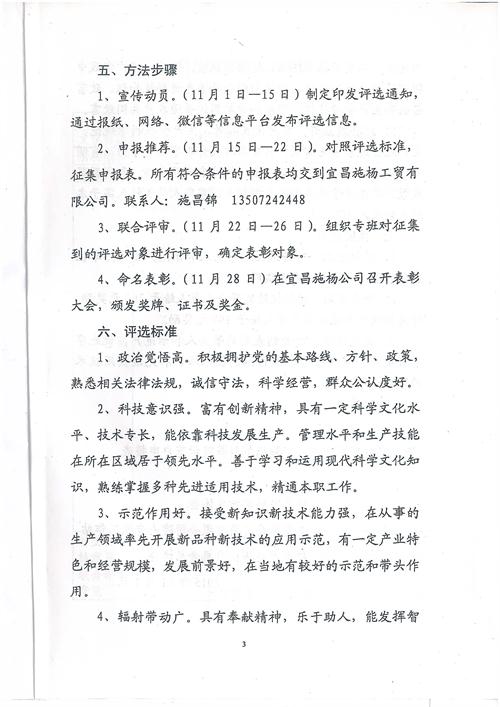 五、方法步骤

1、宣传动员。（11月1日—15日）制定印发评选通知，通过报纸、网络、微信等信息平台发布评选信息。

2、申报推荐。（11月15日—22日）。对照评选标准，征集申报表。所有符合条件的申报表均交到宜昌施杨工贸有限公司。联系人：施昌锦 13507242448

3、联合评审。（11月22日—26日）。组织专班对征集到的评选对象进行评审，确定表彰对象。

4、命名表彰。（11月28日）在宜昌施杨公司召开表彰大会，颁发奖牌、证书及奖金。

六、评选标准

1、政治觉悟高。积极拥护党的基本路线、方针、政策，熟悉相关法律法规，诚信守法，科学经营，群众公认度好。

2、科技意识强。富有创新精神，具有一定科学文化水平、技术专长，能依靠科技发展生产。管理水平和生产技能在所在区域居于领先水平。善于学习和运用现代科学文化知识，熟练掌握多种先进适用技术，精通本职工作。

3、示范作用好。接受新知识新技术能力强，在从事的生产领域率先开展新品种新技术的应用示范，有一定产业特色和经营规模，发展前景好，在当地有较好的示范和带头作用。

4、辐射带动广。具有奉献精神，乐于助人，能发挥智

3